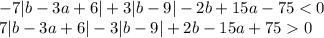 $-7|b-3a+6|+3|b-9|-2b+15a-75<0$
$7|b-3a+6|-3|b-9|+2b-15a+75>0$